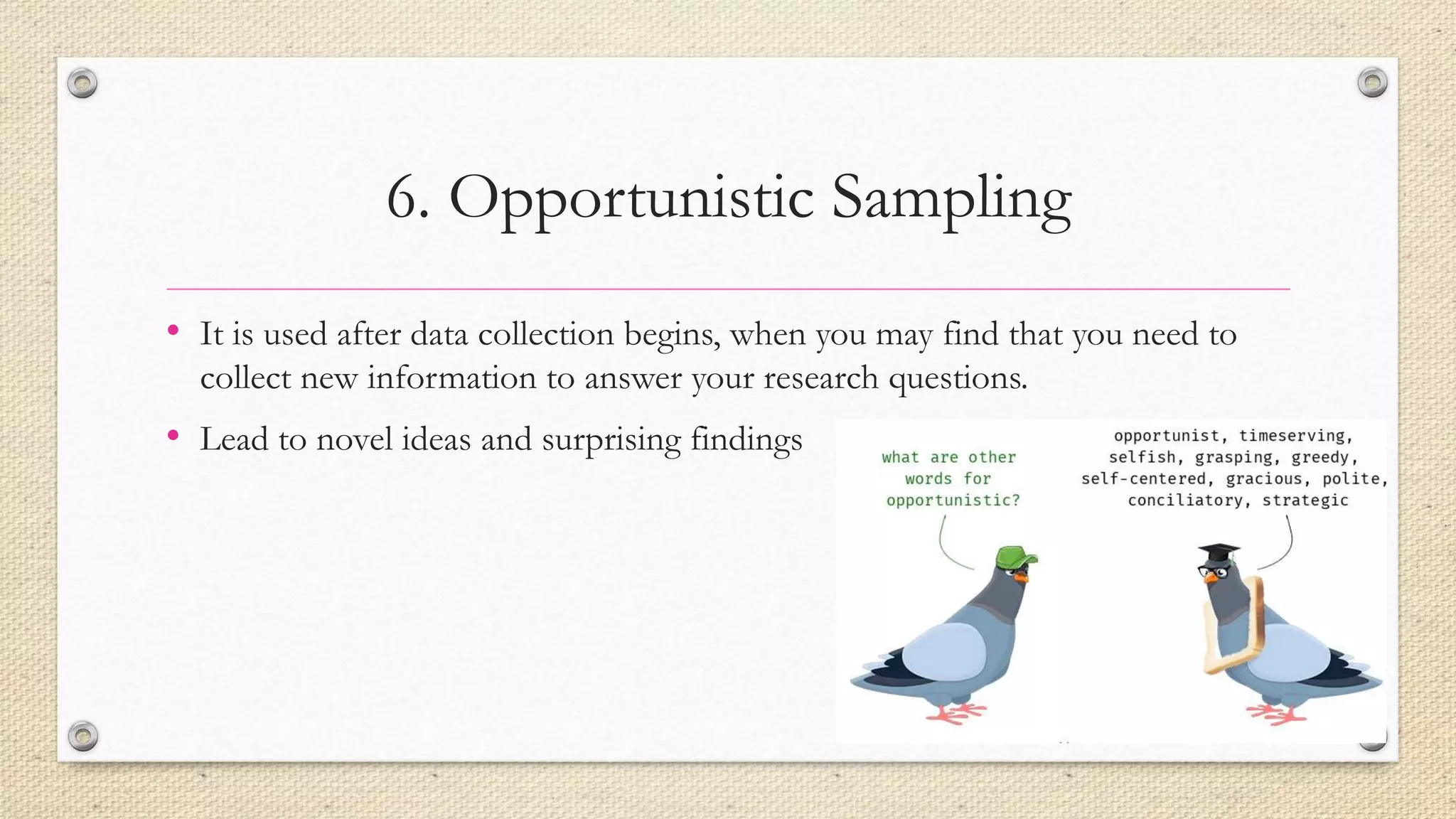 6. Opportunistic Sampling

• It is used after data collection begins, when you may find that you need to collect new information to answer your research questions.

• Lead to novel ideas and surprising findings

what are other words for opportunistic?

opportunist, timeserving, selfish, grasping, greedy, self-centered, gracious, polite, conciliatory, strategic